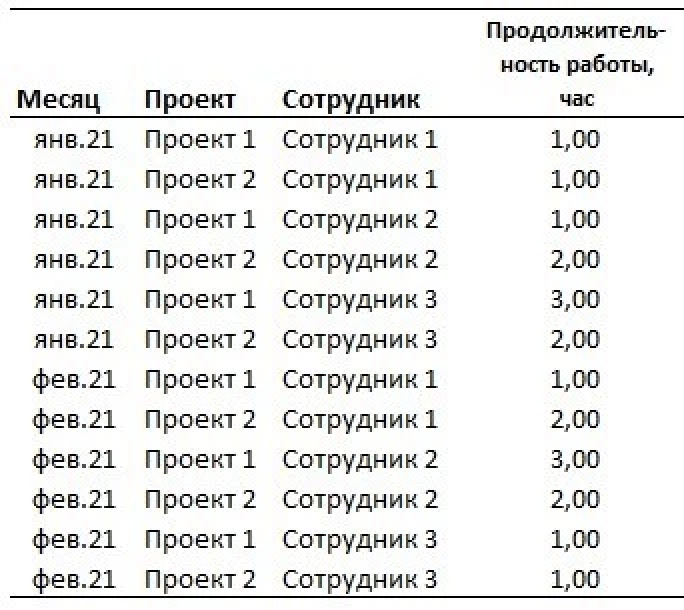 | Месяц | Проект | Сотрудник | Продолжительность работы, час |
|---|---|---|---|
| янв.21 | Проект 1 | Сотрудник 1 | 1,00 |
| янв.21 | Проект 2 | Сотрудник 1 | 1,00 |
| янв.21 | Проект 1 | Сотрудник 2 | 1,00 |
| янв.21 | Проект 2 | Сотрудник 2 | 2,00 |
| янв.21 | Проект 1 | Сотрудник 3 | 3,00 |
| янв.21 | Проект 2 | Сотрудник 3 | 2,00 |
| фев.21 | Проект 1 | Сотрудник 1 | 1,00 |
| фев.21 | Проект 2 | Сотрудник 1 | 2,00 |
| фев.21 | Проект 1 | Сотрудник 2 | 3,00 |
| фев.21 | Проект 2 | Сотрудник 2 | 2,00 |
| фев.21 | Проект 1 | Сотрудник 3 | 1,00 |
| фев.21 | Проект 2 | Сотрудник 3 | 1,00 |